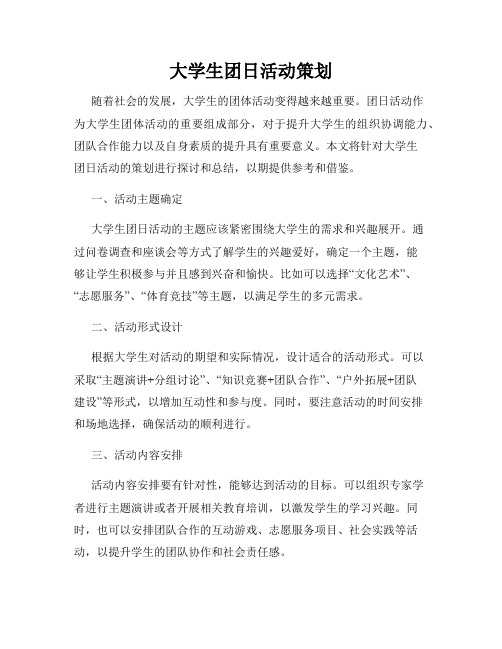 大学生团日活动策划

随着社会的发展，大学生的团体活动变得越来越重要。团日活动作为大学生团体活动的重要组成部分，对于提升大学生的组织协调能力、团队合作能力以及自身素质的提升具有重要意义。本文将针对大学生团日活动的策划进行探讨和总结，以期提供参考和借鉴。

一、活动主题确定

大学生团日活动的主题应该紧密围绕大学生的需求和兴趣展开。通过问卷调查和座谈会等方式了解学生的兴趣爱好，确定一个主题，能够让学生积极参与并且感到兴奋和愉快。比如可以选择“文化艺术”、“志愿服务”、“体育竞技”等主题，以满足学生的多元需求。

二、活动形式设计

根据大学生对活动的期望和实际情况，设计适合的活动形式。可以采取“主题演讲+分组讨论”、“知识竞赛+团队合作”、“户外拓展+团队建设”等形式，以增加互动性和参与度。同时，要注意活动的时间安排和场地选择，确保活动的顺利进行。

三、活动内容安排

活动内容安排要有针对性，能够达到活动的目标。可以组织专家学者进行主题演讲或者开展相关教育培训，以激发学生的学习兴趣。同时，也可以安排团队合作的互动游戏、志愿服务项目、社会实践等活动，以提升学生的团队协作和社会责任感。